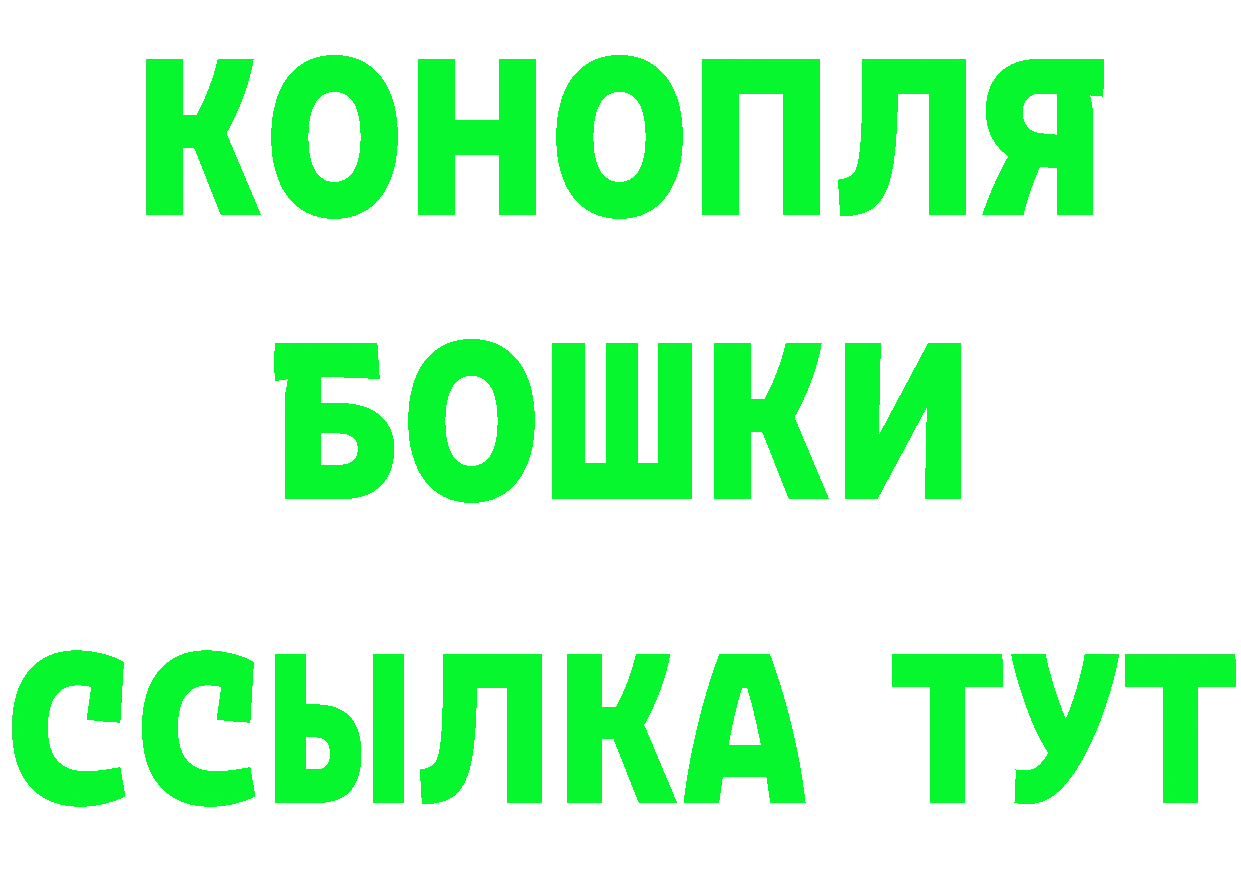 КОНОПЛЯ

БОШКИ

ССЫЛКА ТУТ